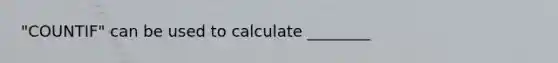 "COUNTIF" can be used to calculate ________